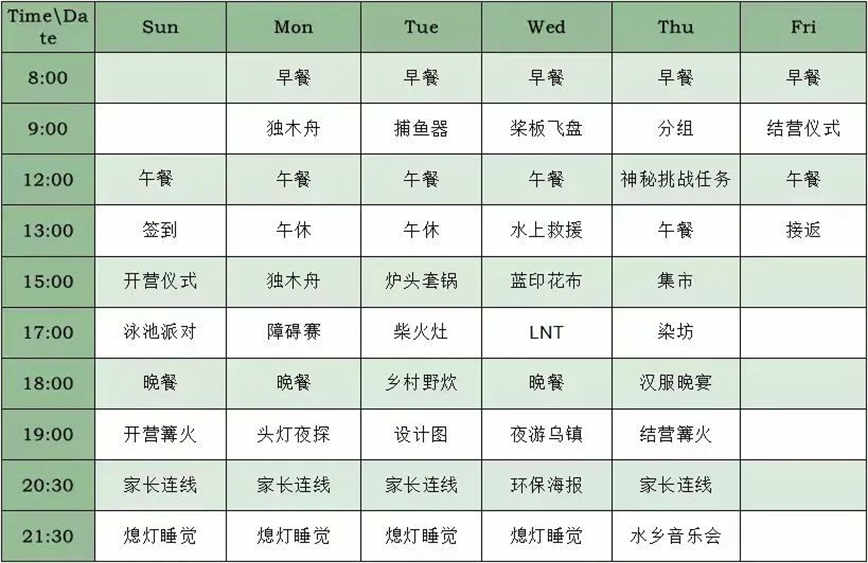 | Time\Date | Sun | Mon | Tue | Wed | Thu | Fri |
|---|---|---|---|---|---|---|
| 8:00 | | 早餐 | 早餐 | 早餐 | 早餐 | 早餐 |
| 9:00 | | 独木舟 | 捕鱼器 | 桨板飞盘 | 分组 | 结营仪式 |
| 12:00 | 午餐 | 午餐 | 午餐 | 午餐 | 神秘挑战任务 | 午餐 |
| 13:00 | 签到 | 午休 | 午休 | 水上救援 | 午餐 | 接返 |
| 15:00 | 开营仪式 | 独木舟 | 炉头套锅 | 蓝印花布 | 集市 | |
| 17:00 | 泳池派对 | 障碍赛 | 柴火灶 | LNT | 染坊 | |
| 18:00 | 晚餐 | 晚餐 | 乡村野炊 | 晚餐 | 汉服晚宴 | |
| 19:00 | 开营篝火 | 头灯夜探 | 设计图 | 夜游乌镇 | 结营篝火 | |
| 20:30 | 家长连线 | 家长连线 | 家长连线 | 环保海报 | 家长连线 | |
| 21:30 | 熄灯睡觉 | 熄灯睡觉 | 熄灯睡觉 | 熄灯睡觉 | 水乡音乐会 | |